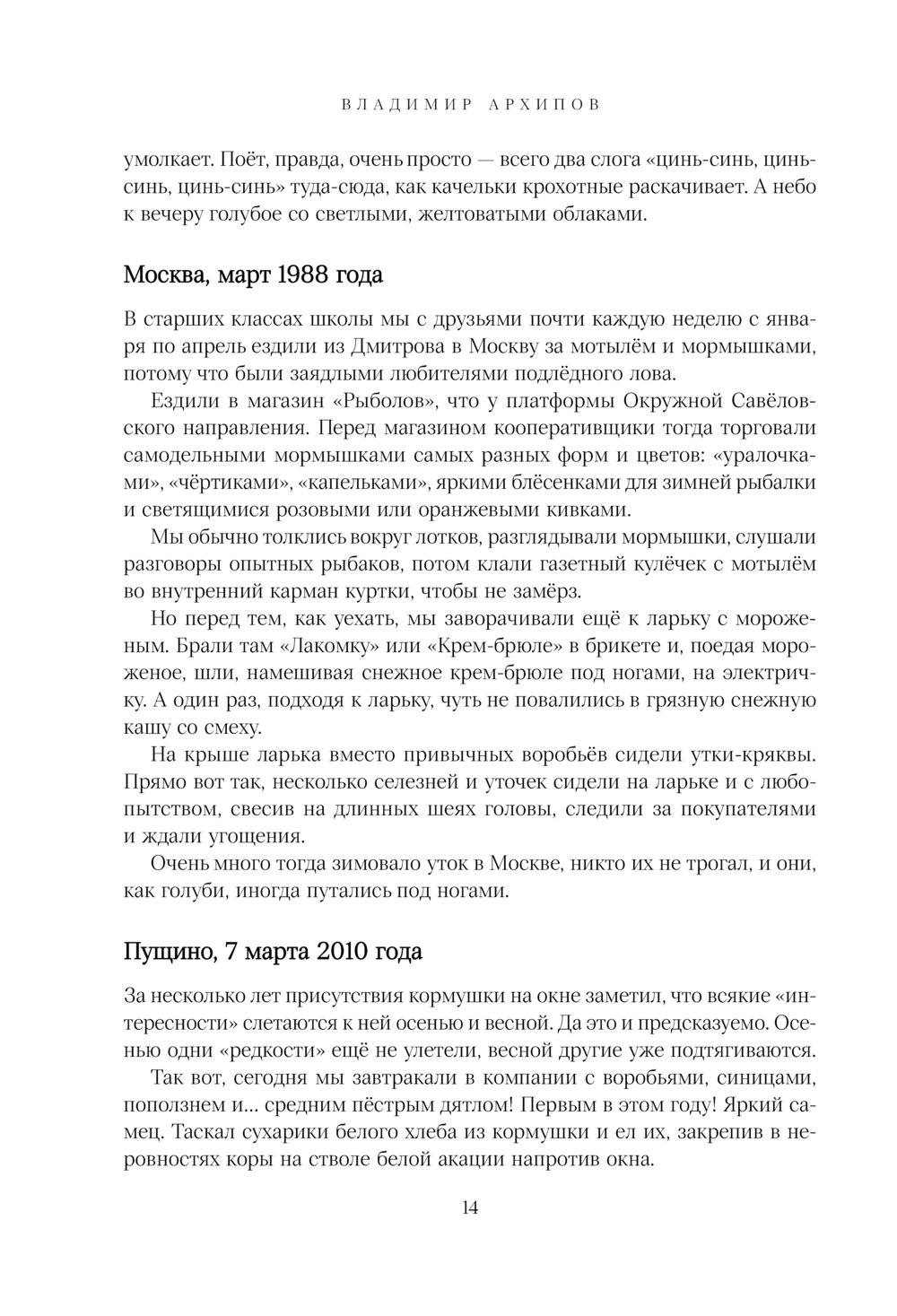 ВЛАДИМИР АРХИПОВ

умолкает. Поёт, правда, очень просто — всего два слога «цинь-синь, цинь-синь, цинь-синь» туда-сюда, как качельки крохотные раскачивает. А небо к вечеру голубое со светлыми, желтоватыми облаками.

Москва, март 1988 года

В старших классах школы мы с друзьями почти каждую неделю с января по апрель ездили из Дмитрова в Москву за мотылём и мормышками, потому что были заядлыми любителями подлёдного лова.

Ездили в магазин «Рыболов», что у платформы Окружной Савёловского направления. Перед магазином кооперативщики тогда торговали самодельными мормышками самых разных форм и цветов: «уралочками», «чёртиками», «капельками», яркими блёсенками для зимней рыбалки и светящимися розовыми или оранжевыми кивками.

Мы обычно толклись вокруг лотков, разглядывали мормышки, слушали разговоры опытных рыбаков, потом клали газетный кулёчек с мотылём во внутренний карман куртки, чтобы не замёрз.

Но перед тем, как уехать, мы заворачивали ещё к ларьку с мороженым. Брали там «Лакомку» или «Крем-брюле» в брикете и, поедая мороженое, шли, намешивая снежное крем-брюле под ногами, на электричку. А один раз, подходя к ларьку, чуть не повалились в грязную снежную кашу со смеху.

На крыше ларька вместо привычных воробьёв сидели утки-кряквы. Прямо вот так, несколько селезней и уточек сидели на ларьке и с любопытством, свесив на длинных шеях головы, следили за покупателями и ждали угощения.

Очень много тогда зимовало уток в Москве, никто их не трогал, и они, как голуби, иногда путались под ногами.

Пущино, 7 марта 2010 года

За несколько лет присутствия кормушки на окне заметил, что всякие «интересности» слетаются к ней осенью и весной. Да это и предсказуемо. Осенью одни «редкости» ещё не улетели, весной другие уже подтягиваются.

Так вот, сегодня мы завтракали в компании с воробьями, синицами, поползнем и... средним пёстрым дятлом! Первым в этом году! Яркий самец. Таскал сухарики белого хлеба из кормушки и ел их, закрепив в неровностях коры на стволе белой акации напротив окна.

14